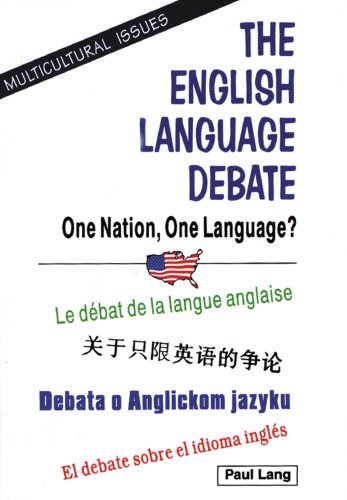 MULTICULTURAL ISSUES

THE ENGLISH LANGUAGE DEBATE

One Nation, One Language?

Le débat de la langue anglaise

关于只限英语的争论

Debata o Anglickom jazyku

El debate sobre el idioma inglés

Paul Lang